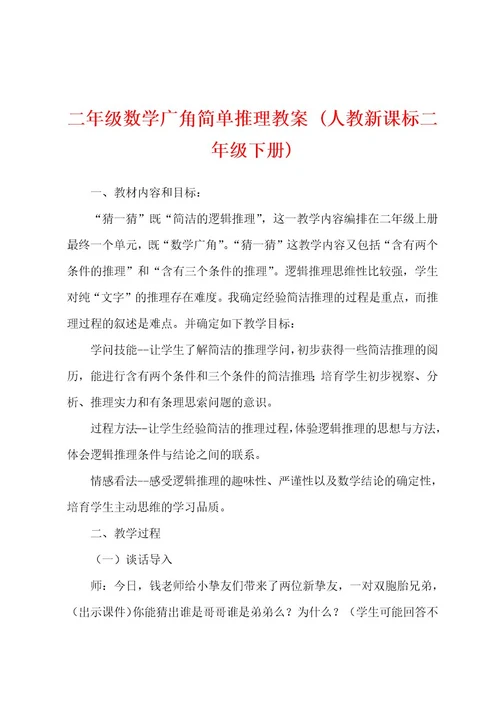 二年级数学广角简单推理教案（人教新课标二年级下册）

一、教材内容和目标：

“猜一猜”既“简洁的逻辑推理”，这一教学内容编排在二年级上册最终一个单元，既“数学广角”。“猜一猜”这教学内容又包括“含有两个条件的推理”和“含有三个条件的推理”。逻辑推理思维性比较强，学生对纯“文字”的推理存在难度。我确定经验简洁推理的过程是重点，而推理过程的叙述是难点。并确定如下教学目标：

学问技能--让学生了解简洁的推理学问，初步获得一些简洁推理的阅历，能进行含有两个条件和三个条件的简洁推理；培育学生初步视察、分析、推理实力和有条理思索问题的意识。

过程方法--让学生经验简洁的推理过程，体验逻辑推理的思想与方法，体会逻辑推理条件与结论之间的联系。

情感看法--感受逻辑推理的趣味性、严谨性以及数学结论的确定性，培育学生主动思维的学习品质。

二、教学过程

（一）谈话导入

师：今日，钱老师给小挚友们带来了两位新挚友，一对双胞胎兄弟，（出示课件）你能猜出谁是哥哥谁是弟弟么？为什么？（学生可能回答不